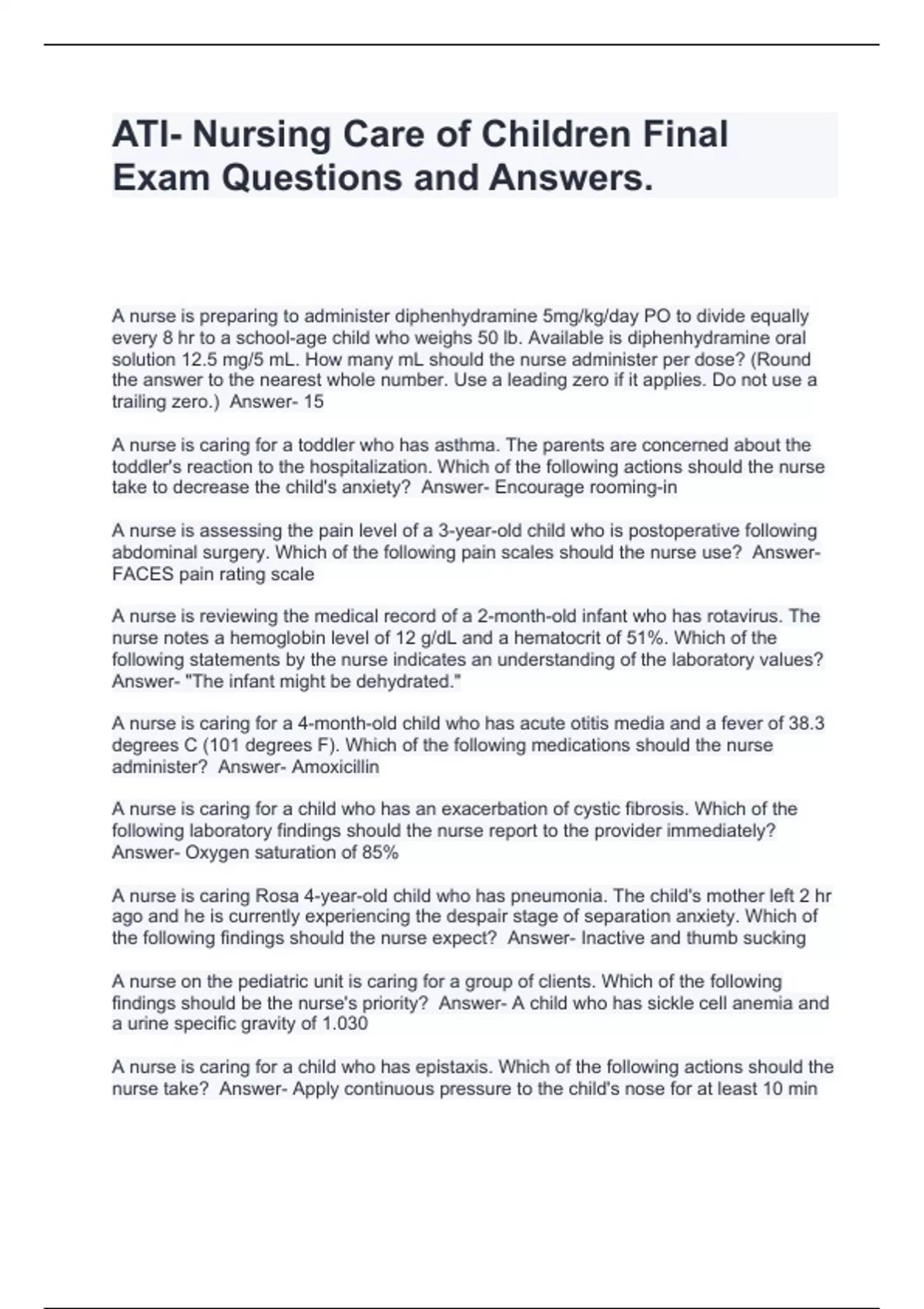 ATI- Nursing Care of Children Final Exam Questions and Answers.

A nurse is preparing to administer diphenhydramine 5mg/kg/day PO to divide equally every 8 hr to a school-age child who weighs 50 lb. Available is diphenhydramine oral solution 12.5 mg/5 mL. How many mL should the nurse administer per dose? (Round the answer to the nearest whole number. Use a leading zero if it applies. Do not use a trailing zero.)  Answer- 15

A nurse is caring for a toddler who has asthma. The parents are concerned about the toddler's reaction to the hospitalization. Which of the following actions should the nurse take to decrease the child's anxiety?  Answer- Encourage rooming-in

A nurse is assessing the pain level of a 3-year-old child who is postoperative following abdominal surgery. Which of the following pain scales should the nurse use?  Answer- FACES pain rating scale

A nurse is reviewing the medical record of a 2-month-old infant who has rotavirus. The nurse notes a hemoglobin level of 12 g/dL and a hematocrit of 51%. Which of the following statements by the nurse indicates an understanding of the laboratory values?  Answer- "The infant might be dehydrated."

A nurse is caring for a 4-month-old child who has acute otitis media and a fever of 38.3 degrees C (101 degrees F). Which of the following medications should the nurse administer?  Answer- Amoxicillin

A nurse is caring for a child who has an exacerbation of cystic fibrosis. Which of the following laboratory findings should the nurse report to the provider immediately?  Answer- Oxygen saturation of 85%

A nurse is caring Rosa 4-year-old child who has pneumonia. The child's mother left 2 hr ago and he is currently experiencing the despair stage of separation anxiety. Which of the following findings should the nurse expect?  Answer- Inactive and thumb sucking

A nurse on the pediatric unit is caring for a group of clients. Which of the following findings should be the nurse's priority?  Answer- A child who has sickle cell anemia and a urine specific gravity of 1.030

A nurse is caring for a child who has epistaxis. Which of the following actions should the nurse take?  Answer- Apply continuous pressure to the child's nose for at least 10 min